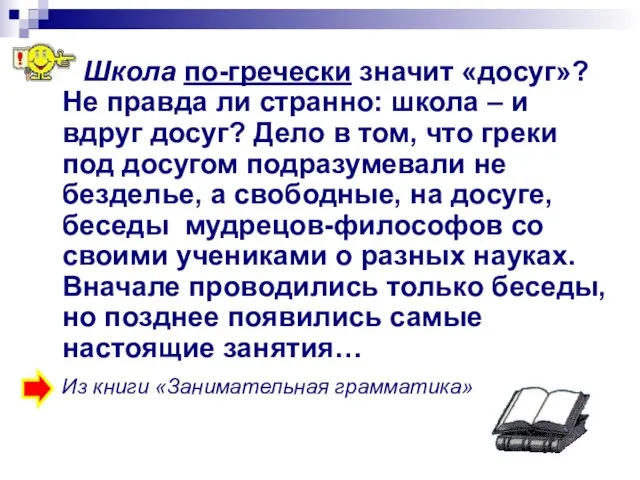 Школа по-гречески значит «досуг»? Не правда ли странно: школа – и вдруг досуг? Дело в том, что греки под досугом подразумевали не безделье, а свободные, на досуге, беседы мудрецов-философов со своими учениками о разных науках. Вначале проводились только беседы, но позднее появились самые настоящие занятия…

Из книги «Занимательная грамматика»